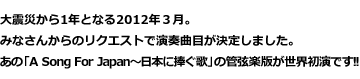 大震災から1年となる2012年３月。
みなさんからのリクエストで演奏曲目が決定しました。
あの「A Song For Japan～日本に捧ぐ歌」の管弦楽版が世界初演です!!